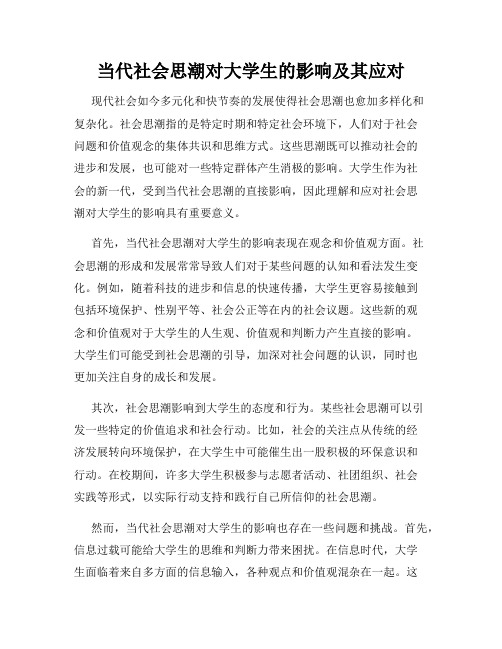 当代社会思潮对大学生的影响及其应对

现代社会如今多元化和快节奏的发展使得社会思潮也愈加多样化和复杂化。社会思潮指的是特定时期和特定社会环境下，人们对于社会问题和价值观念的集体共识和思维方式。这些思潮既可以推动社会的进步和发展，也可能对一些特定群体产生消极的影响。大学生作为社会的新一代，受到当代社会思潮的直接影响，因此理解和应对社会思潮对大学生的影响具有重要意义。

首先，当代社会思潮对大学生的影响表现在观念和价值观方面。社会思潮的形成和发展常常导致人们对于某些问题的认知和看法发生变化。例如，随着科技的进步和信息的快速传播，大学生更容易接触到包括环境保护、性别平等、社会公正等在内的社会议题。这些新的观念和价值观对于大学生的人生观、价值观和判断力产生直接的影响。大学生们可能受到社会思潮的引导，加深对社会问题的认识，同时也更加关注自身的成长和发展。

其次，社会思潮影响到大学生的态度和行为。某些社会思潮可以引发一些特定的价值追求和社会行动。比如，社会的关注点从传统的经济发展转向环境保护，在大学生中可能催生出一股积极的环保意识和行动。在校期间，许多大学生积极参与志愿者活动、社团组织、社会实践等形式，以实际行动支持和践行自己所信仰的社会思潮。

然而，当代社会思潮对大学生的影响也存在一些问题和挑战。首先，信息过载可能给大学生的思维和判断力带来困扰。在信息时代，大学生面临着来自多方面的信息输入，各种观点和价值观混杂在一起。这